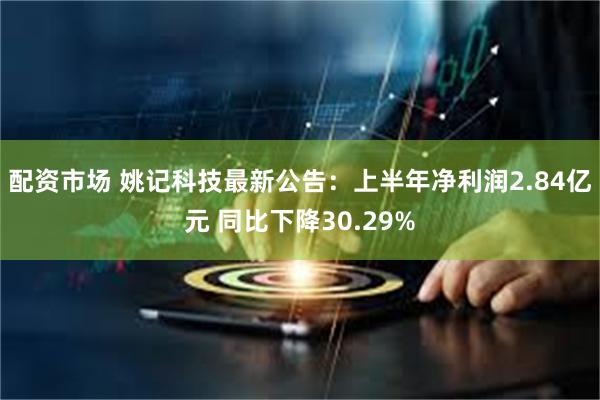 配资市场 姚记科技最新公告：上半年净利润2.84亿元 同比下降30.29%